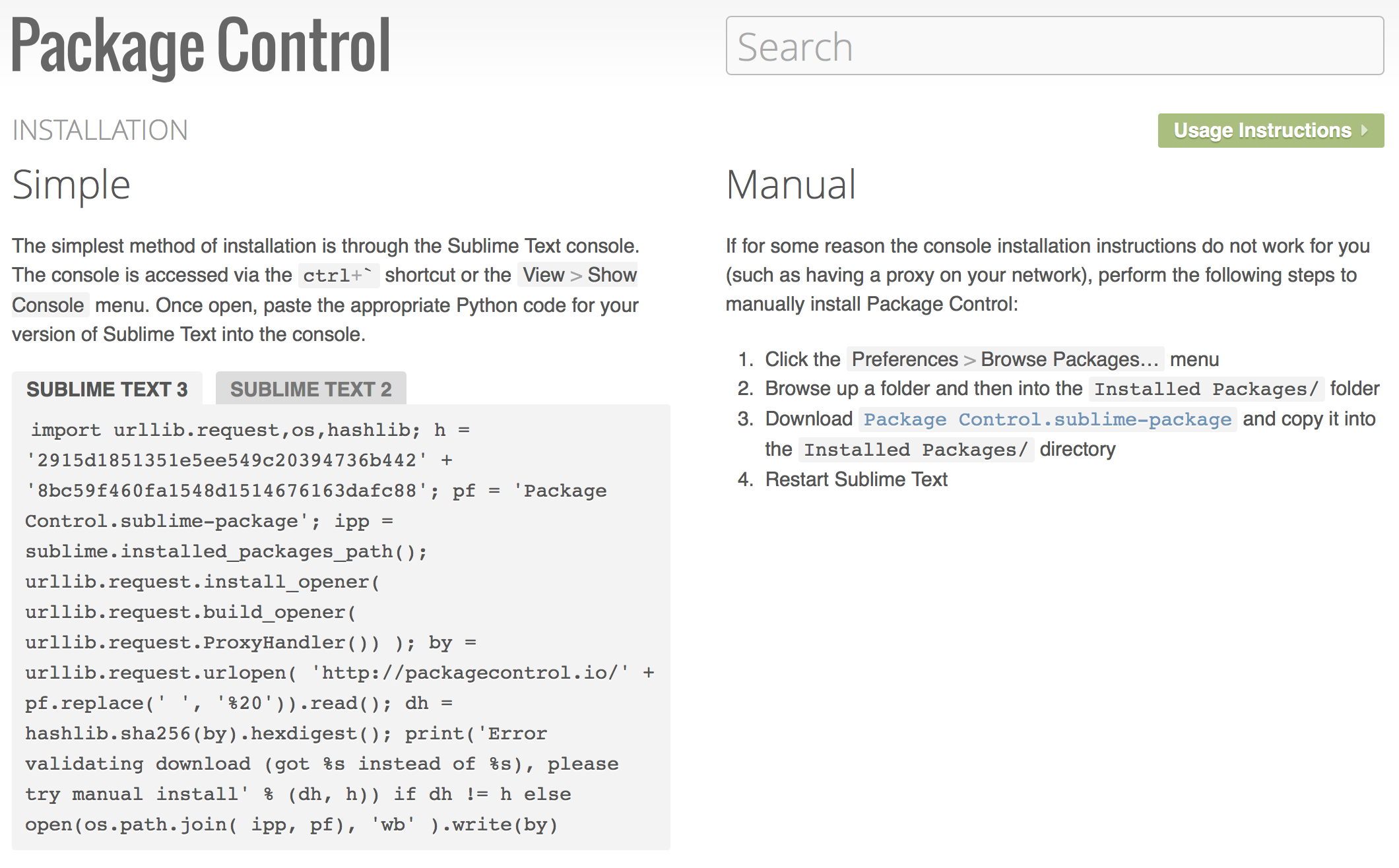 Package Control

Search

INSTALLATION

Usage Instructions

Simple

The simplest method of installation is through the Sublime Text console. The console is accessed via the ctrl+` shortcut or the View > Show Console menu. Once open, paste the appropriate Python code for your version of Sublime Text into the console.

SUBLIME TEXT 3 SUBLIME TEXT 2

import urllib.request,os,hashlib; h = '2915d1851351e5ee549c20394736b442' + '8bc59f460fa1548d1514676163dafc88'; pf = 'Package Control.sublime-package'; ipp = sublime.installed_packages_path(); urllib.request.install_opener( urllib.request.build_opener( urllib.request.ProxyHandler()) ); by = urllib.request.urlopen( 'http://packagecontrol.io/' + pf.replace(' ', '%20')).read(); dh = hashlib.sha256(by).hexdigest(); print('Error validating download (got %s instead of %s), please try manual install' % (dh, h)) if dh != h else open(os.path.join( ipp, pf), 'wb' ).write(by)

Manual

If for some reason the console installation instructions do not work for you (such as having a proxy on your network), perform the following steps to manually install Package Control:

1. Click the Preferences > Browse Packages… menu
2. Browse up a folder and then into the Installed Packages/ folder
3. Download Package Control.sublime-package and copy it into the Installed Packages/ directory
4. Restart Sublime Text